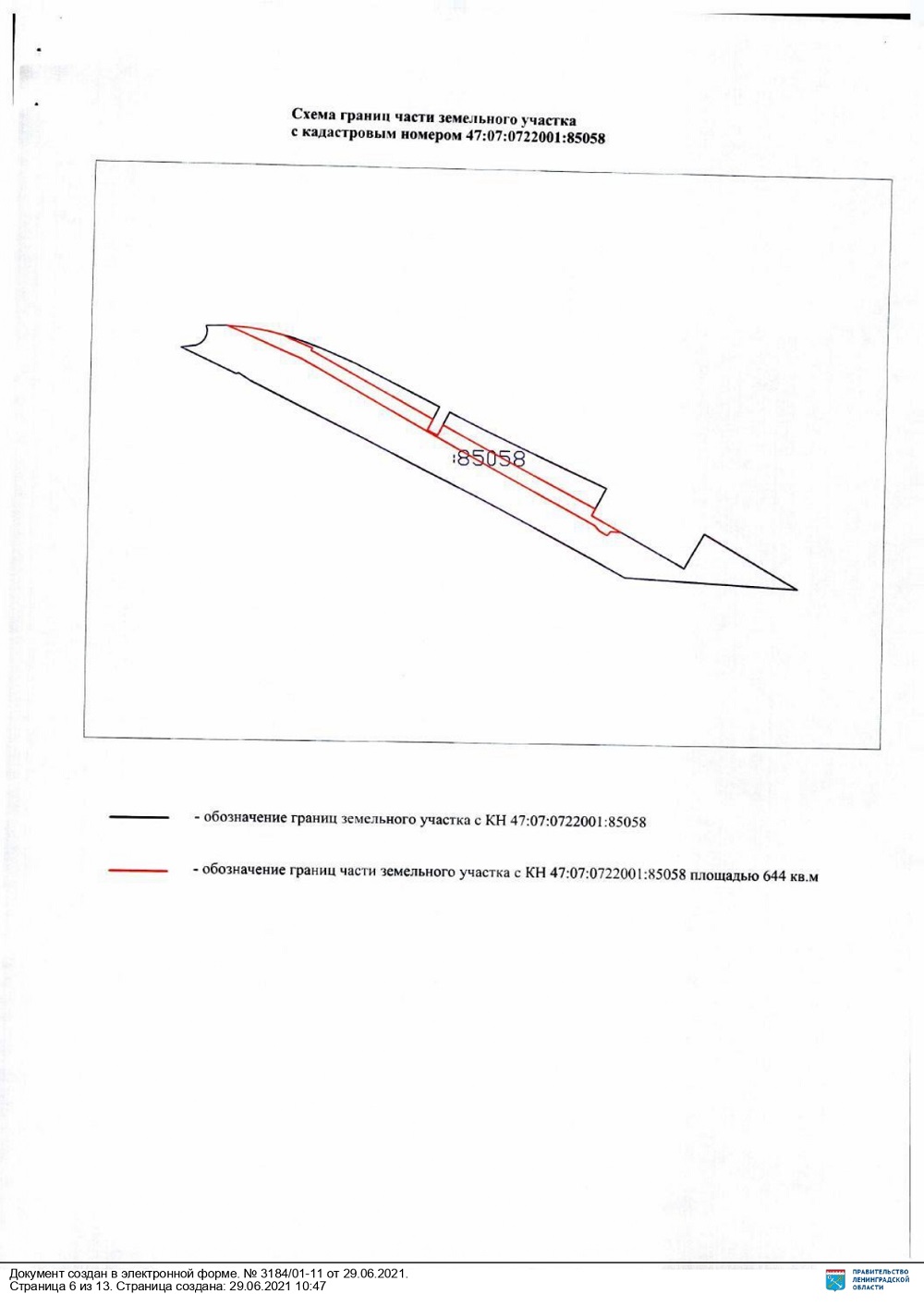 Схема границ части земельного участка
с кадастровым номером 47:07:0722001:85058

:85058

- обозначение границ земельного участка с КН 47:07:0722001:85058

- обозначение границ части земельного участка с КН 47:07:0722001:85058 площадью 644 кв.м

Документ создан в электронной форме. № 3184/01-11 от 29.06.2021.
Страница 6 из 13. Страница создана: 29.06.2021 10:47

ПРАВИТЕЛЬСТВО ЛЕНИНГРАДСКОЙ ОБЛАСТИ